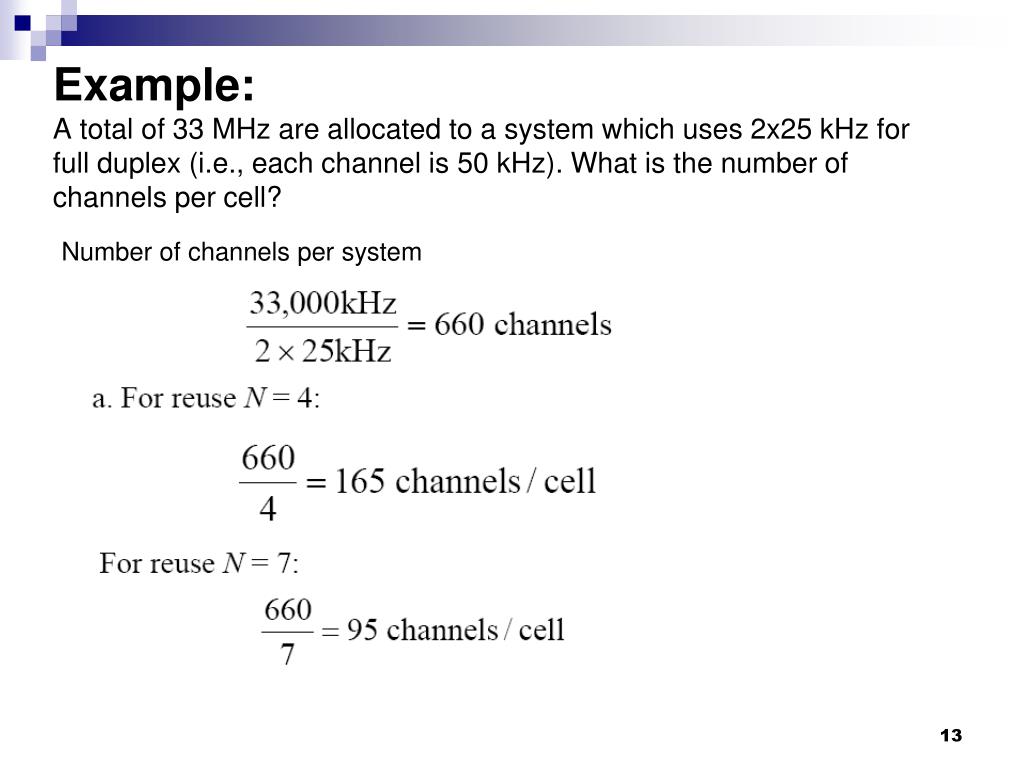 Example:
A total of 33 MHz are allocated to a system which uses 2x25 kHz for full duplex (i.e., each channel is 50 kHz). What is the number of channels per cell?

Number of channels per system

$\frac{33{,}000\text{kHz}}{2 \times 25\text{kHz}} = 660 \text{ channels}$

a. For reuse $N = 4$:

$\frac{660}{4} = 165 \text{ channels / cell}$

For reuse $N = 7$:

$\frac{660}{7} = 95 \text{ channels / cell}$

13